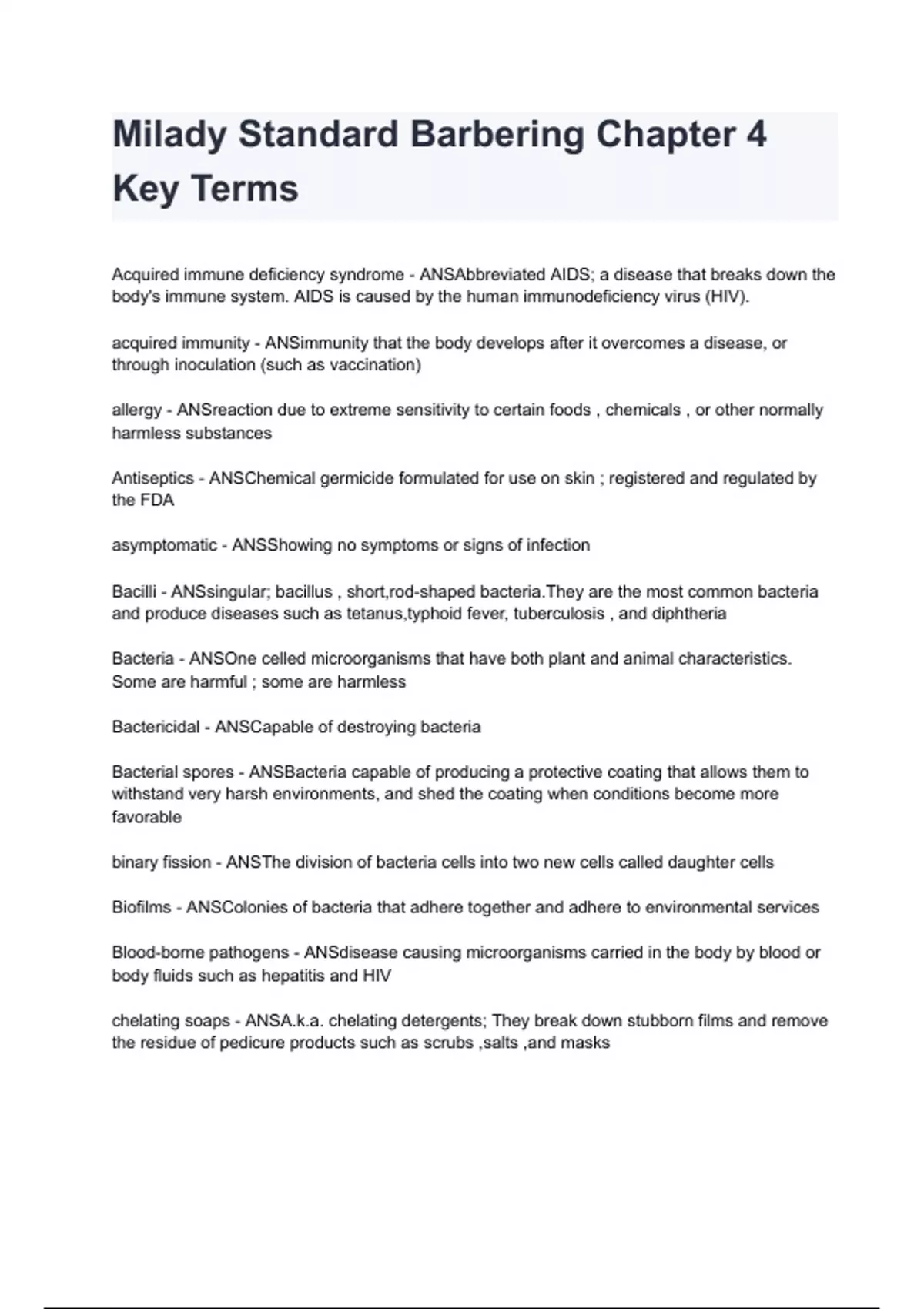 Milady Standard Barbering Chapter 4 Key Terms

Acquired immune deficiency syndrome - ANSAbbreviated AIDS; a disease that breaks down the body's immune system. AIDS is caused by the human immunodeficiency virus (HIV).

acquired immunity - ANSimmunity that the body develops after it overcomes a disease, or through inoculation (such as vaccination)

allergy - ANSreaction due to extreme sensitivity to certain foods , chemicals , or other normally harmless substances

Antiseptics - ANSChemical germicide formulated for use on skin ; registered and regulated by the FDA

asymptomatic - ANSShowing no symptoms or signs of infection

Bacilli - ANSsingular; bacillus , short,rod-shaped bacteria.They are the most common bacteria and produce diseases such as tetanus,typhoid fever, tuberculosis , and diphtheria

Bacteria - ANSOne celled microorganisms that have both plant and animal characteristics. Some are harmful ; some are harmless

Bactericidal - ANSCapable of destroying bacteria

Bacterial spores - ANSBacteria capable of producing a protective coating that allows them to withstand very harsh environments, and shed the coating when conditions become more favorable

binary fission - ANSThe division of bacteria cells into two new cells called daughter cells

Biofilms - ANSColonies of bacteria that adhere together and adhere to environmental services

Blood-borne pathogens - ANSdisease causing microorganisms carried in the body by blood or body fluids such as hepatitis and HIV

chelating soaps - ANSA.k.a. chelating detergents; They break down stubborn films and remove the residue of pedicure products such as scrubs ,salts ,and masks